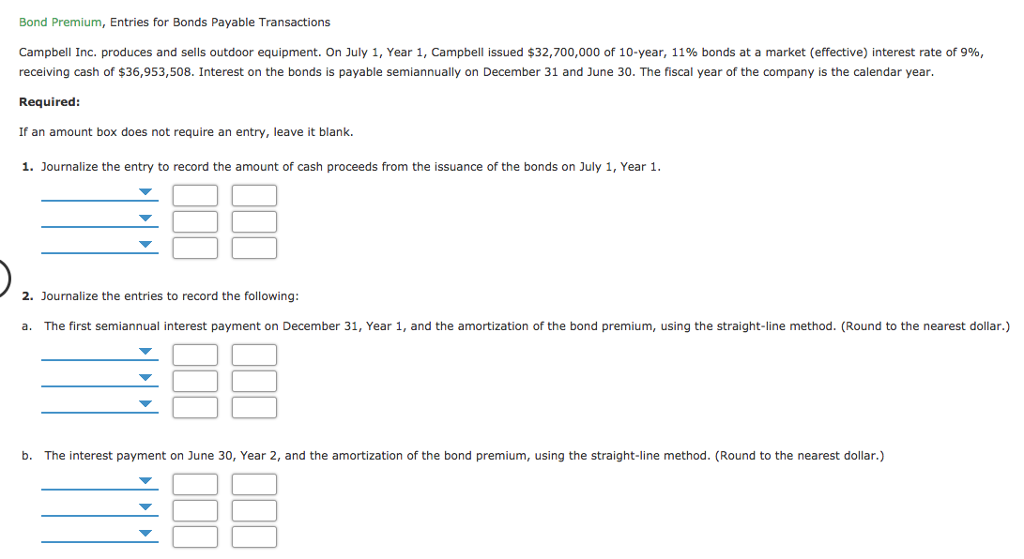 Bond Premium, Entries for Bonds Payable Transactions

Campbell Inc. produces and sells outdoor equipment. On July 1, Year 1, Campbell issued $32,700,000 of 10-year, 11% bonds at a market (effective) interest rate of 9%, receiving cash of $36,953,508. Interest on the bonds is payable semiannually on December 31 and June 30. The fiscal year of the company is the calendar year.

Required:

If an amount box does not require an entry, leave it blank.

1. Journalize the entry to record the amount of cash proceeds from the issuance of the bonds on July 1, Year 1.

2. Journalize the entries to record the following:

a. The first semiannual interest payment on December 31, Year 1, and the amortization of the bond premium, using the straight-line method. (Round to the nearest dollar.)

b. The interest payment on June 30, Year 2, and the amortization of the bond premium, using the straight-line method. (Round to the nearest dollar.)